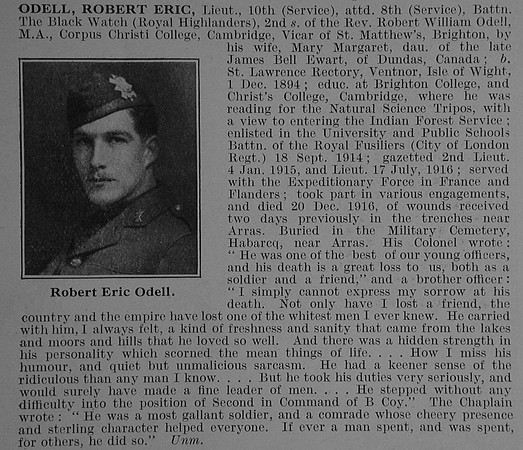 ODELL, ROBERT ERIC, Lieut., 10th (Service), attd. 8th (Service), Battn. The Black Watch (Royal Highlanders), 2nd s. of the Rev. Robert William Odell, M.A., Corpus Christi College, Cambridge, Vicar of St. Matthew's, Brighton, by his wife, Mary Margaret, dau. of the late James Bell Ewart, of Dundas, Canada; b. St. Lawrence Rectory, Ventnor, Isle of Wight, 1 Dec. 1894; educ. at Brighton College, and Christ's College, Cambridge, where he was reading for the Natural Science Tripos, with a view to entering the Indian Forest Service; enlisted in the University and Public Schools Battn. of the Royal Fusiliers (City of London Regt.) 18 Sept. 1914; gazetted 2nd Lieut. 4 Jan. 1915, and Lieut. 17 July, 1916; served with the Expeditionary Force in France and Flanders; took part in various engagements, and died 20 Dec. 1916, of wounds received two days previously in the trenches near Arras. Buried in the Military Cemetery, Habarcq, near Arras. His Colonel wrote: "He was one of the best of our young officers, and his death is a great loss to us, both as a soldier and a friend," and a brother officer: "I simply cannot express my sorrow at his death. Not only have I lost a friend, the country and the empire have lost one of the whitest men I ever knew. He carried with him, I always felt, a kind of freshness and sanity that came from the lakes and moors and hills that he loved so well. And there was a hidden strength in his personality which scorned the mean things of life. . . . How I miss his humour, and quiet but unmalicious sarcasm. He had a keener sense of the ridiculous than any man I know. . . . But he took his duties very seriously, and would surely have made a fine leader of men. . . . He stepped without any difficulty into the position of Second in Command of B Coy." The Chaplain wrote: "He was a most gallant soldier, and a comrade whose cheery presence and sterling character helped everyone. If ever a man spent, and was spent, for others, he did so." Unm.

Robert Eric Odell.